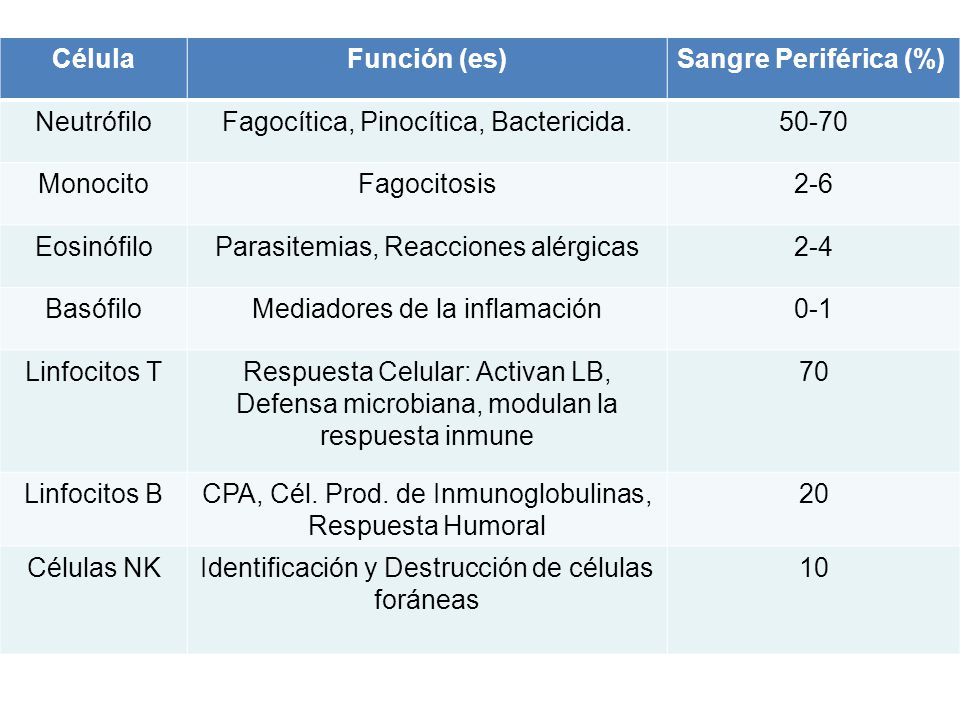 | Célula | Función (es) | Sangre Periférica (%) |
|---|---|---|
| Neutrófilo | Fagocítica, Pinocítica, Bactericida. | 50-70 |
| Monocito | Fagocitosis | 2-6 |
| Eosinófilo | Parasitemias, Reacciones alérgicas | 2-4 |
| Basófilo | Mediadores de la inflamación | 0-1 |
| Linfocitos T | Respuesta Celular: Activan LB, Defensa microbiana, modulan la respuesta inmune | 70 |
| Linfocitos B | CPA, Cél. Prod. de Inmunoglobulinas, Respuesta Humoral | 20 |
| Células NK | Identificación y Destrucción de células foráneas | 10 |